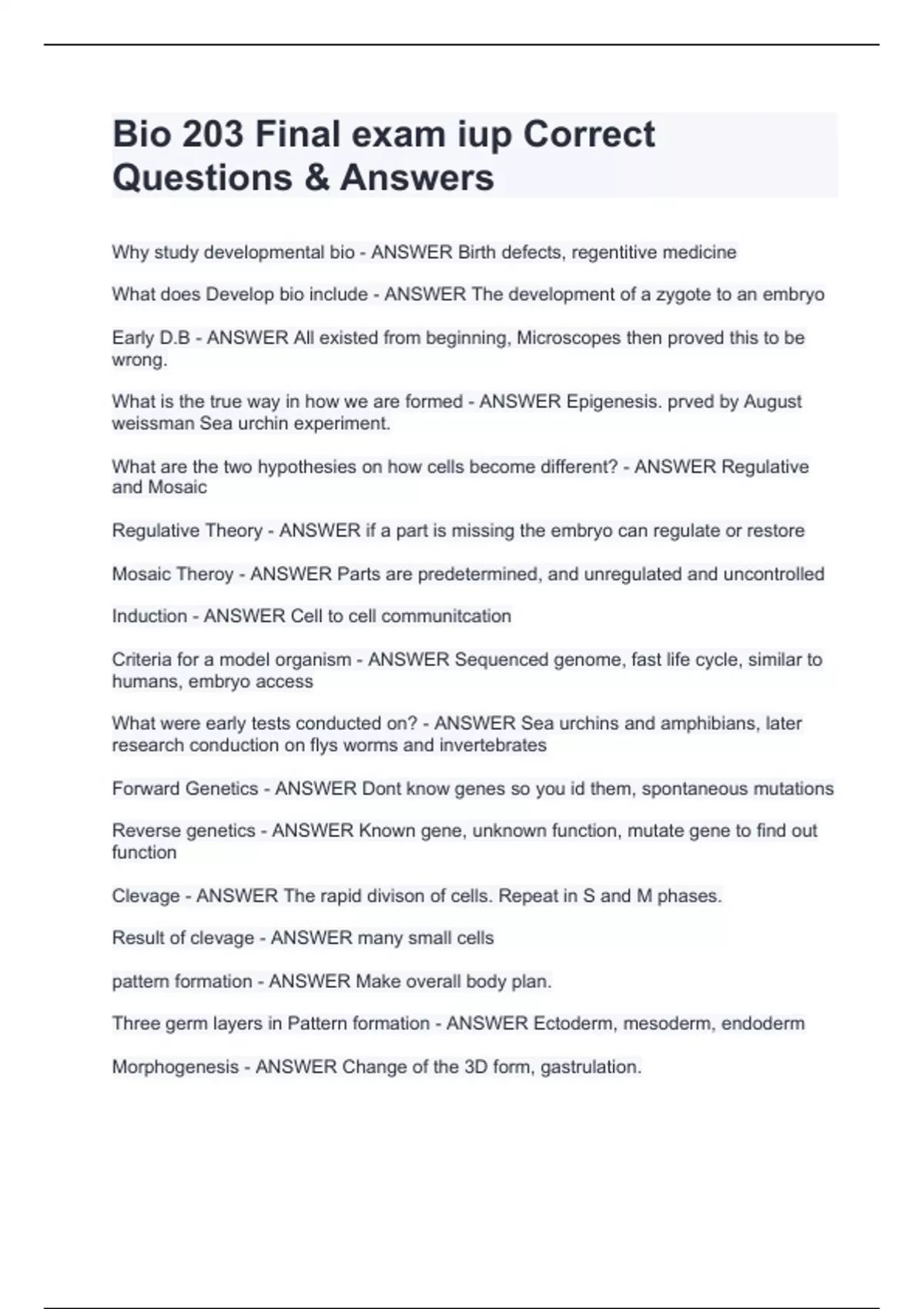 Bio 203 Final exam iup Correct Questions & Answers

Why study developmental bio - ANSWER Birth defects, regentitive medicine

What does Develop bio include - ANSWER The development of a zygote to an embryo

Early D.B - ANSWER All existed from beginning, Microscopes then proved this to be wrong.

What is the true way in how we are formed - ANSWER Epigenesis. prved by August weissman Sea urchin experiment.

What are the two hypothesies on how cells become different? - ANSWER Regulative and Mosaic

Regulative Theory - ANSWER if a part is missing the embryo can regulate or restore

Mosaic Theroy - ANSWER Parts are predetermined, and unregulated and uncontrolled

Induction - ANSWER Cell to cell communitcation

Criteria for a model organism - ANSWER Sequenced genome, fast life cycle, similar to humans, embryo access

What were early tests conducted on? - ANSWER Sea urchins and amphibians, later research conduction on flys worms and invertebrates

Forward Genetics - ANSWER Dont know genes so you id them, spontaneous mutations

Reverse genetics - ANSWER Known gene, unknown function, mutate gene to find out function

Clevage - ANSWER The rapid divison of cells. Repeat in S and M phases.

Result of clevage - ANSWER many small cells

pattern formation - ANSWER Make overall body plan.

Three germ layers in Pattern formation - ANSWER Ectoderm, mesoderm, endoderm

Morphogenesis - ANSWER Change of the 3D form, gastrulation.